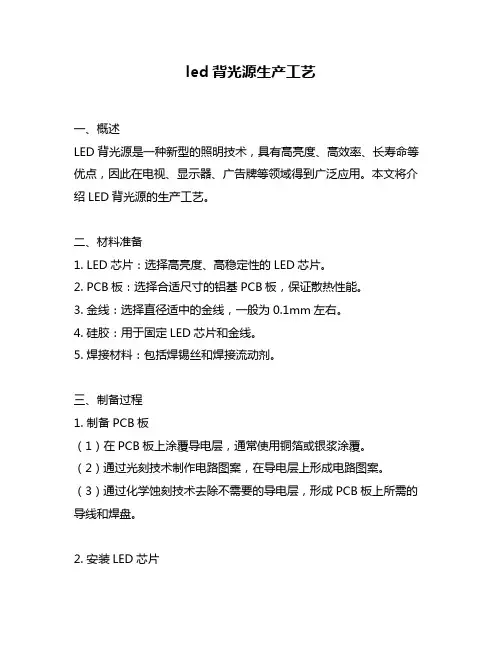 led 背光源生产工艺

一、概述
LED 背光源是一种新型的照明技术，具有高亮度、高效率、长寿命等优点，因此在电视、显示器、广告牌等领域得到广泛应用。本文将介绍 LED 背光源的生产工艺。

二、材料准备
1. LED 芯片：选择高亮度、高稳定性的 LED 芯片。
2. PCB 板：选择合适尺寸的铝基 PCB 板，保证散热性能。
3. 金线：选择直径适中的金线，一般为 0.1mm 左右。
4. 硅胶：用于固定 LED 芯片和金线。
5. 焊接材料：包括焊锡丝和焊接流动剂。

三、制备过程
1. 制备 PCB 板
（1）在 PCB 板上涂覆导电层，通常使用铜箔或银浆涂覆。
（2）通过光刻技术制作电路图案，在导电层上形成电路图案。
（3）通过化学蚀刻技术去除不需要的导电层，形成 PCB 板上所需的导线和焊盘。

2. 安装 LED 芯片